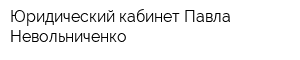 Юридический кабинет Павла Невольниченко